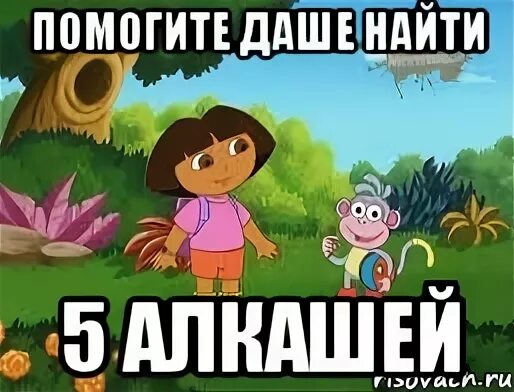 ПОМОГИТЕ ДАШЕ НАЙТИ

5 АЛКАШЕЙ

risovach.ru